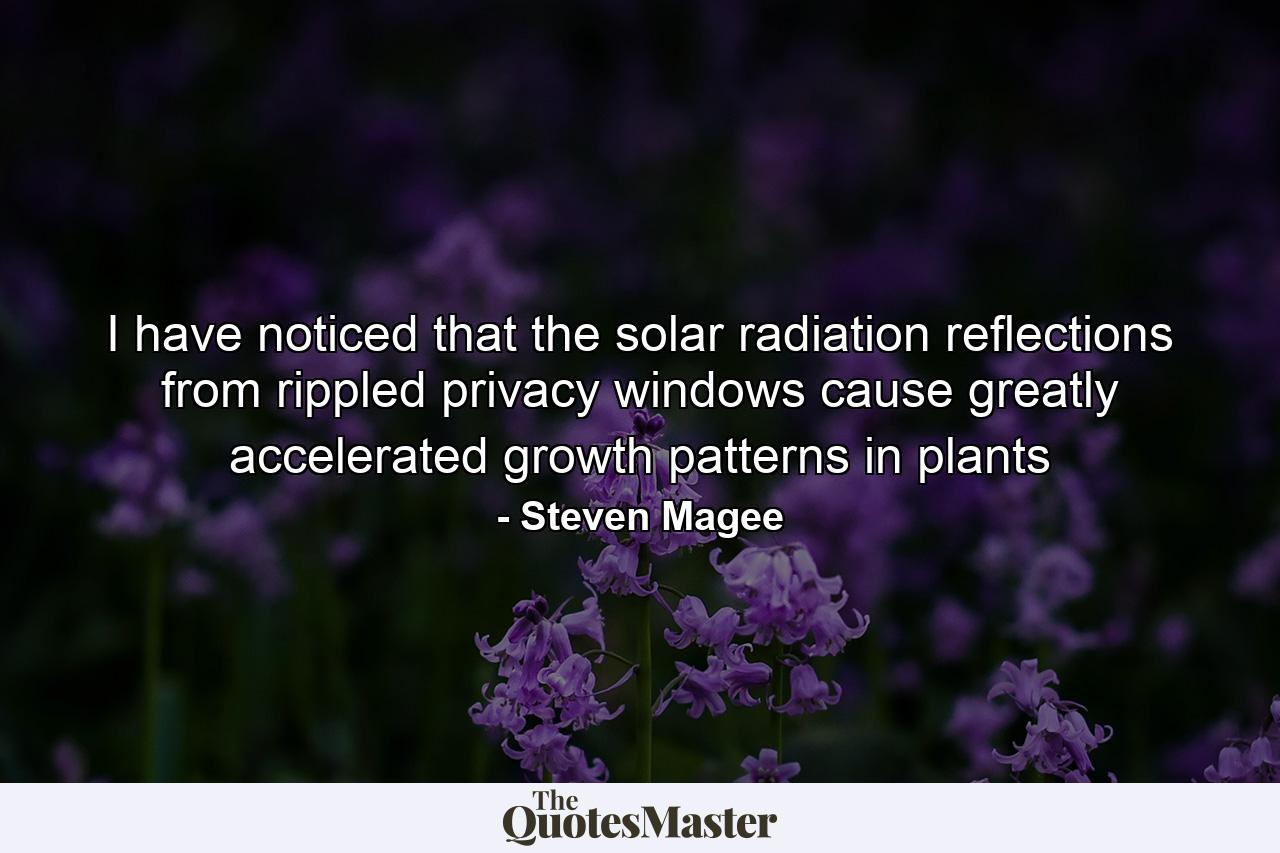 I have noticed that the solar radiation reflections from rippled privacy windows cause greatly accelerated growth patterns in plants

- Steven Magee

The QuotesMaster